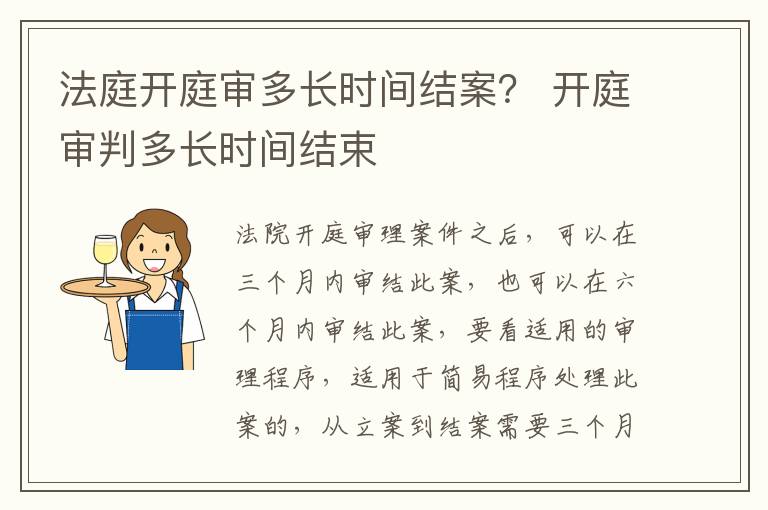 法庭开庭审多长时间结案？ 开庭审判多长时间结束

法院开庭审理案件之后，可以在三个月内审结此案，也可以在六个月内审结此案，要看适用的审理程序，适用于简易程序处理此案的，从立案到结案需要三个月